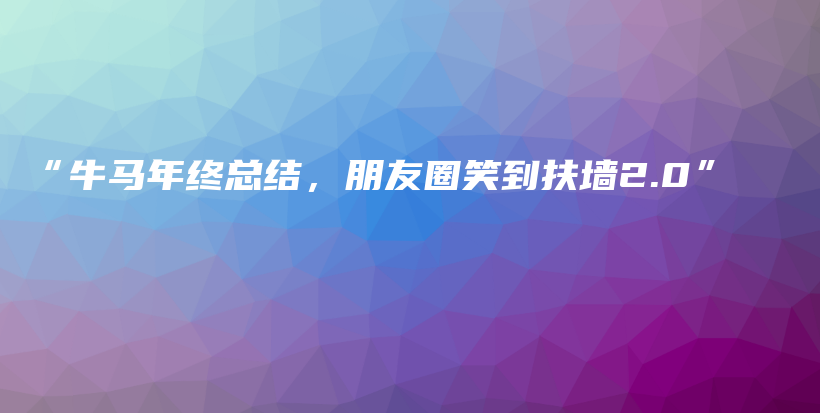 “牛马年终总结，朋友圈笑到扶墙2.0”